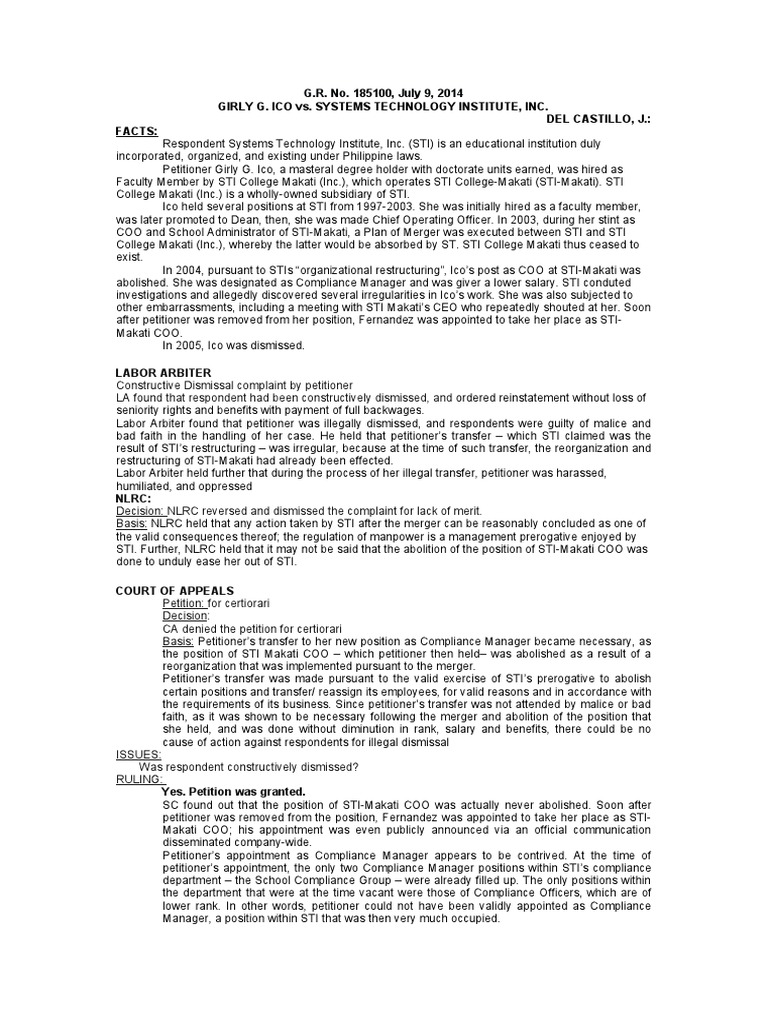 G.R. No. 185100, July 9, 2014
GIRLY G. ICO vs. SYSTEMS TECHNOLOGY INSTITUTE, INC.
DEL CASTILLO, J.:

FACTS:

Respondent Systems Technology Institute, Inc. (STI) is an educational institution duly incorporated, organized, and existing under Philippine laws.

Petitioner Girly G. Ico, a masteral degree holder with doctorate units earned, was hired as Faculty Member by STI College Makati (Inc.), which operates STI College-Makati (STI-Makati). STI College Makati (Inc.) is a wholly-owned subsidiary of STI.

Ico held several positions at STI from 1997-2003. She was initially hired as a faculty member, was later promoted to Dean, then, she was made Chief Operating Officer. In 2003, during her stint as COO and School Administrator of STI-Makati, a Plan of Merger was executed between STI and STI College Makati (Inc.), whereby the latter would be absorbed by ST. STI College Makati thus ceased to exist.

In 2004, pursuant to STIs "organizational restructuring", Ico's post as COO at STI-Makati was abolished. She was designated as Compliance Manager and was giver a lower salary. STI conduted investigations and allegedly discovered several irregularities in Ico's work. She was also subjected to other embarrassments, including a meeting with STI Makati's CEO who repeatedly shouted at her. Soon after petitioner was removed from her position, Fernandez was appointed to take her place as STI-Makati COO.

In 2005, Ico was dismissed.

LABOR ARBITER
Constructive Dismissal complaint by petitioner
LA found that respondent had been constructively dismissed, and ordered reinstatement without loss of seniority rights and benefits with payment of full backwages.
Labor Arbiter found that petitioner was illegally dismissed, and respondents were guilty of malice and bad faith in the handling of her case. He held that petitioner's transfer – which STI claimed was the result of STI's restructuring – was irregular, because at the time of such transfer, the reorganization and restructuring of STI-Makati had already been effected.
Labor Arbiter held further that during the process of her illegal transfer, petitioner was harassed, humiliated, and oppressed
NLRC:
Decision: NLRC reversed and dismissed the complaint for lack of merit.
Basis: NLRC held that any action taken by STI after the merger can be reasonably concluded as one of the valid consequences thereof; the regulation of manpower is a management prerogative enjoyed by STI. Further, NLRC held that it may not be said that the abolition of the position of STI-Makati COO was done to unduly ease her out of STI.

COURT OF APPEALS
Petition: for certiorari
Decision:
CA denied the petition for certiorari
Basis: Petitioner's transfer to her new position as Compliance Manager became necessary, as the position of STI Makati COO – which petitioner then held– was abolished as a result of a reorganization that was implemented pursuant to the merger.
Petitioner's transfer was made pursuant to the valid exercise of STI's prerogative to abolish certain positions and transfer/ reassign its employees, for valid reasons and in accordance with the requirements of its business. Since petitioner's transfer was not attended by malice or bad faith, as it was shown to be necessary following the merger and abolition of the position that she held, and was done without diminution in rank, salary and benefits, there could be no cause of action against respondents for illegal dismissal
ISSUES:
Was respondent constructively dismissed?
RULING:
Yes. Petition was granted.
SC found out that the position of STI-Makati COO was actually never abolished. Soon after petitioner was removed from the position, Fernandez was appointed to take her place as STI-Makati COO; his appointment was even publicly announced via an official communication disseminated company-wide.
Petitioner's appointment as Compliance Manager appears to be contrived. At the time of petitioner's appointment, the only two Compliance Manager positions within STI's compliance department – the School Compliance Group – were already filled up. The only positions within the department that were at the time vacant were those of Compliance Officers, which are of lower rank. In other words, petitioner could not have been validly appointed as Compliance Manager, a position within STI that was then very much occupied.